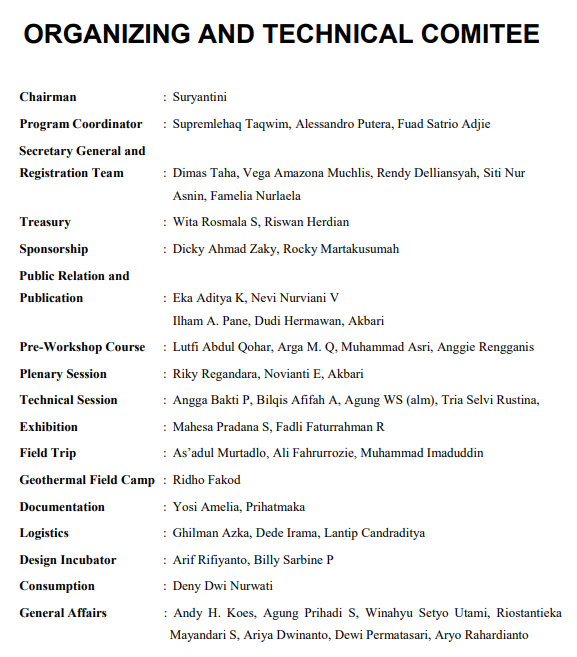 ORGANIZING AND TECHNICAL COMITEE

Chairman : Suryantini

Program Coordinator : Supremlehaq Taqwim, Alessandro Putera, Fuad Satrio Adjie

Secretary General and Registration Team : Dimas Taha, Vega Amazona Muchlis, Rendy Delliansyah, Siti Nur Asnin, Famelia Nurlaela

Treasury : Wita Rosmala S, Riswan Herdian

Sponsorship : Dicky Ahmad Zaky, Rocky Martakusumah

Public Relation and Publication : Eka Aditya K, Nevi Nurviani V
Ilham A. Pane, Dudi Hermawan, Akbari

Pre-Workshop Course : Lutfi Abdul Qohar, Arga M. Q, Muhammad Asri, Anggie Rengganis

Plenary Session : Riky Regandara, Novianti E, Akbari

Technical Session : Angga Bakti P, Bilqis Afifah A, Agung WS (alm), Tria Selvi Rustina,

Exhibition : Mahesa Pradana S, Fadli Faturrahman R

Field Trip : As'adul Murtadlo, Ali Fahrurrozie, Muhammad Imaduddin

Geothermal Field Camp : Ridho Fakod

Documentation : Yosi Amelia, Prihatmaka

Logistics : Ghilman Azka, Dede Irama, Lantip Candraditya

Design Incubator : Arif Rifiyanto, Billy Sarbine P

Consumption : Deny Dwi Nurwati

General Affairs : Andy H. Koes, Agung Prihadi S, Winahyu Setyo Utami, Riostantieka Mayandari S, Ariya Dwinanto, Dewi Permatasari, Aryo Rahardianto